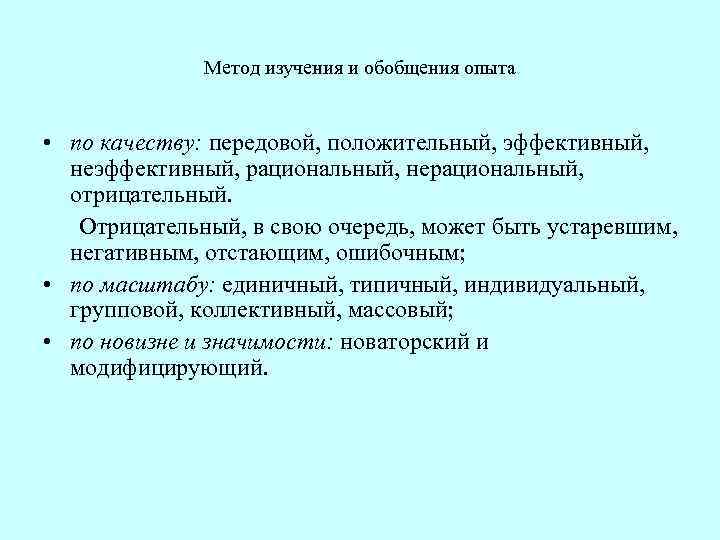 Метод изучения и обобщения опыта

• по качеству: передовой, положительный, эффективный, неэффективный, рациональный, нерациональный, отрицательный.

Отрицательный, в свою очередь, может быть устаревшим, негативным, отстающим, ошибочным;

• по масштабу: единичный, типичный, индивидуальный, групповой, коллективный, массовый;

• по новизне и значимости: новаторский и модифицирующий.